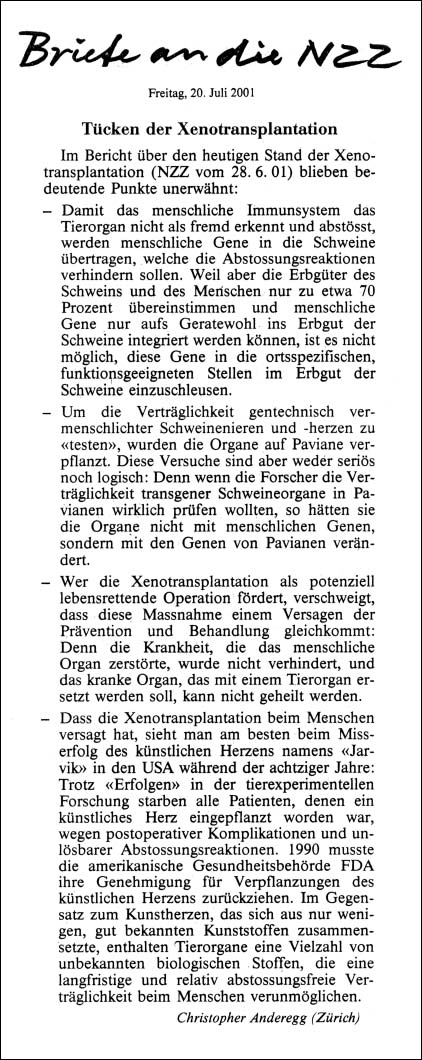 Briefe an die NZZ

Freitag, 20. Juli 2001

Tücken der Xenotransplantation

Im Bericht über den heutigen Stand der Xenotransplantation (NZZ vom 28. 6. 01) blieben bedeutende Punkte unerwähnt:

– Damit das menschliche Immunsystem das Tierorgan nicht als fremd erkennt und abstösst, werden menschliche Gene in die Schweine übertragen, welche die Abstossungsreaktionen verhindern sollen. Weil aber die Erbgüter des Schweins und des Menschen nur zu etwa 70 Prozent übereinstimmen und menschliche Gene nur aufs Geratewohl ins Erbgut der Schweine integriert werden können, ist es nicht möglich, diese Gene in die ortsspezifischen, funktionsgeeigneten Stellen im Erbgut der Schweine einzuschleusen.

– Um die Verträglichkeit gentechnisch vermenschlichter Schweinenieren und -herzen zu «testen», wurden die Organe auf Paviane verpflanzt. Diese Versuche sind aber weder seriös noch logisch: Denn wenn die Forscher die Verträglichkeit transgener Schweineorgane in Pavianen wirklich prüfen wollten, so hätten sie die Organe nicht mit menschlichen Genen, sondern mit den Genen von Pavianen verändert.

– Wer die Xenotransplantation als potenziell lebensrettende Operation fördert, verschweigt, dass diese Massnahme einem Versagen der Prävention und Behandlung gleichkommt: Denn die Krankheit, die das menschliche Organ zerstörte, wurde nicht verhindert, und das kranke Organ, das mit einem Tierorgan ersetzt werden soll, kann nicht geheilt werden.

– Dass die Xenotransplantation beim Menschen versagt hat, sieht man am besten beim Misserfolg des künstlichen Herzens namens «Jarvik» in den USA während der achtziger Jahre: Trotz «Erfolgen» in der tierexperimentellen Forschung starben alle Patienten, denen ein künstliches Herz eingepflanzt worden war, wegen postoperativer Komplikationen und unlösbarer Abstossungsreaktionen. 1990 musste die amerikanische Gesundheitsbehörde FDA ihre Genehmigung für Verpflanzungen des künstlichen Herzens zurückziehen. Im Gegensatz zum Kunstherzen, das sich aus nur wenigen, gut bekannten Kunststoffen zusammensetzte, enthalten Tierorgane eine Vielzahl von unbekannten biologischen Stoffen, die eine langfristige und relativ abstossungsfreie Verträglichkeit beim Menschen verunmöglichen.

Christopher Anderegg (Zürich)